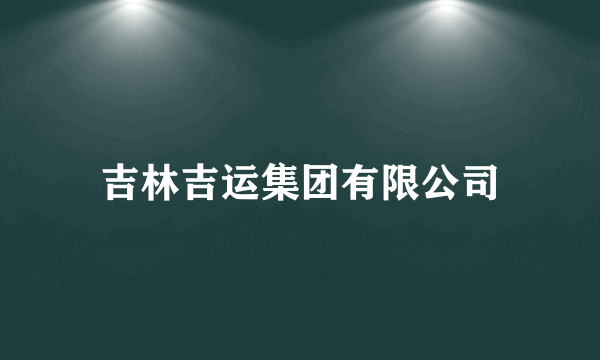 吉林吉运集团有限公司